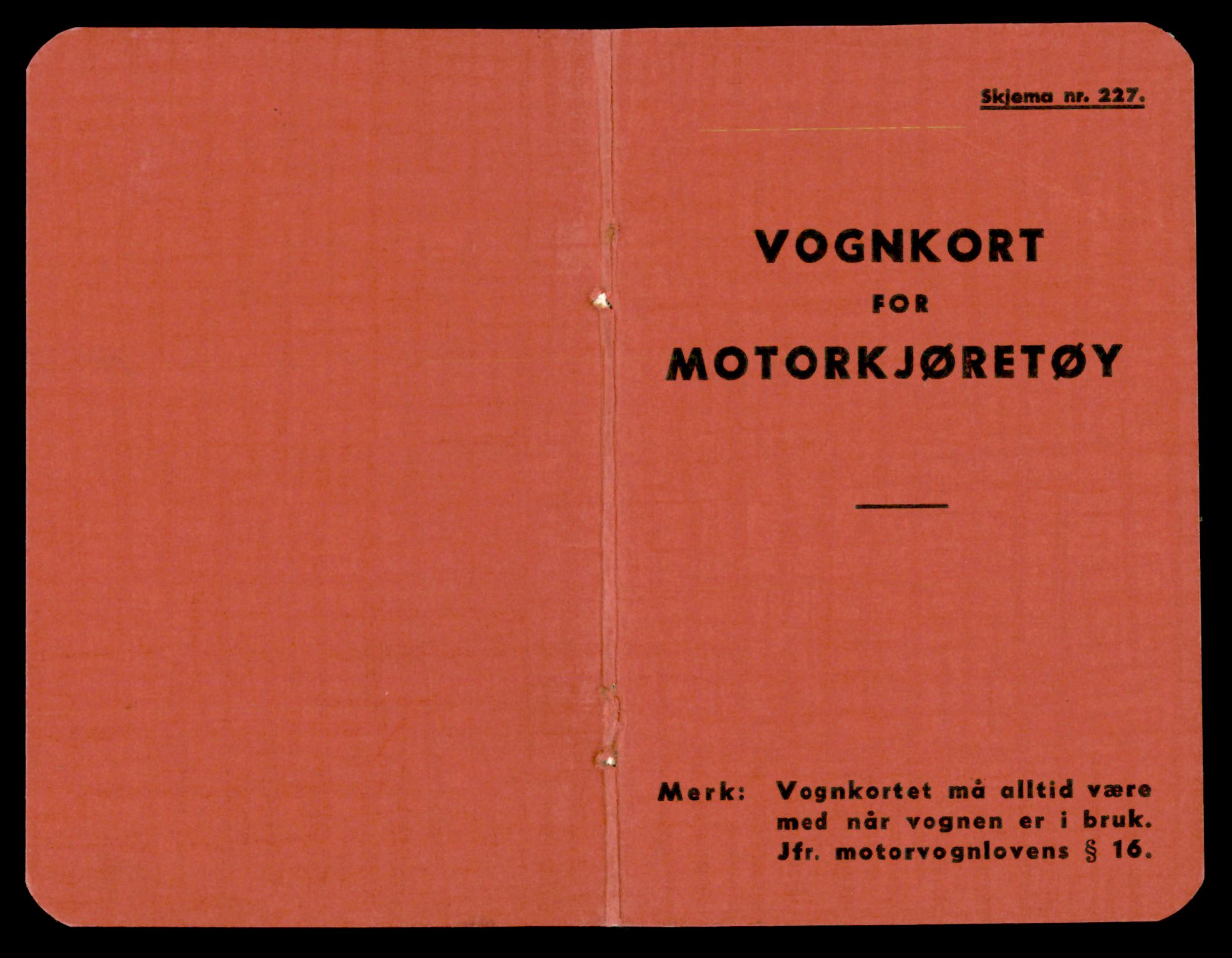 Skjema nr. 227.

VOGNKORT
FOR
MOTORKJØRETØY

Merk: Vognkortet må alltid være med når vognen er i bruk. Jfr. motorvognlovens § 16.